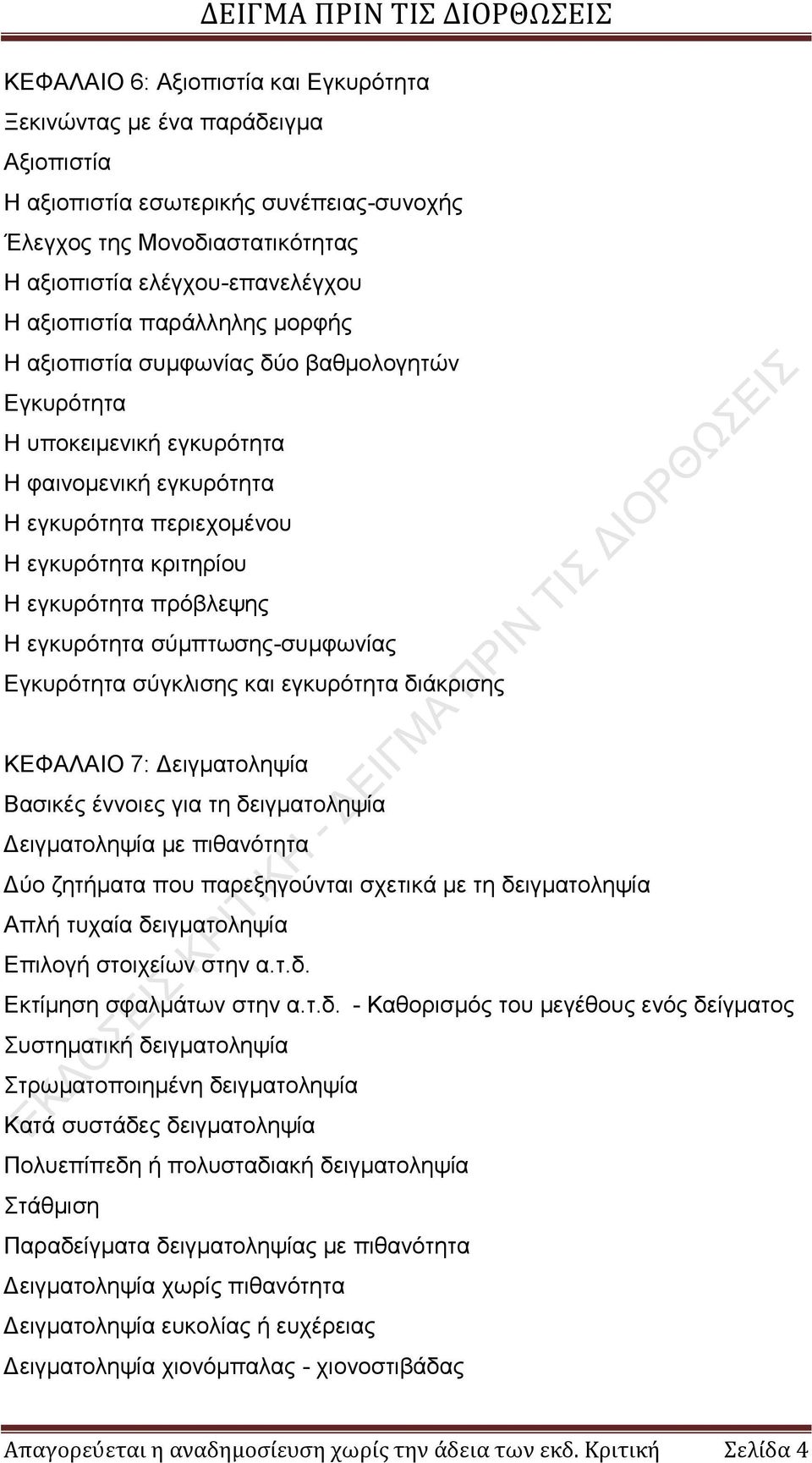 ΔΕΙΓΜΑ ΠΡΙΝ ΤΙΣ ΔΙΟΡΘΩΣΕΙΣ

ΚΕΦΑΛΑΙΟ 6: Αξιοπιστία και Εγκυρότητα
Ξεκινώντας με ένα παράδειγμα
Αξιοπιστία
Η αξιοπιστία εσωτερικής συνέπειας-συνοχής
Έλεγχος της Μονοδιαστατικότητας
Η αξιοπιστία ελέγχου-επανελέγχου
Η αξιοπιστία παράλληλης μορφής
Η αξιοπιστία συμφωνίας δύο βαθμολογητών
Εγκυρότητα
Η υποκειμενική εγκυρότητα
Η φαινομενική εγκυρότητα
Η εγκυρότητα περιεχομένου
Η εγκυρότητα κριτηρίου
Η εγκυρότητα πρόβλεψης
Η εγκυρότητα σύμπτωσης-συμφωνίας
Εγκυρότητα σύγκλισης και εγκυρότητα διάκρισης

ΚΕΦΑΛΑΙΟ 7: Δειγματοληψία
Βασικές έννοιες για τη δειγματοληψία
Δειγματοληψία με πιθανότητα
Δύο ζητήματα που παρεξηγούνται σχετικά με τη δειγματοληψία
Απλή τυχαία δειγματοληψία
Επιλογή στοιχείων στην α.τ.δ.
Εκτίμηση σφαλμάτων στην α.τ.δ. - Καθορισμός του μεγέθους ενός δείγματος
Συστηματική δειγματοληψία
Στρωματοποιημένη δειγματοληψία
Κατά συστάδες δειγματοληψία
Πολυεπίπεδη ή πολυσταδιακή δειγματοληψία
Στάθμιση
Παραδείγματα δειγματοληψίας με πιθανότητα
Δειγματοληψία χωρίς πιθανότητα
Δειγματοληψία ευκολίας ή ευχέρειας
Δειγματοληψία χιονόμπαλας - χιονοστιβάδας

ΕΚΔΟΣΕΙΣ ΚΡΙΤΙΚΗ - ΔΕΙΓΜΑ ΠΡΙΝ ΤΙΣ ΔΙΟΡΘΩΣΕΙΣ

Απαγορεύεται η αναδημοσίευση χωρίς την άδεια των εκδ. Κριτική Σελίδα 4